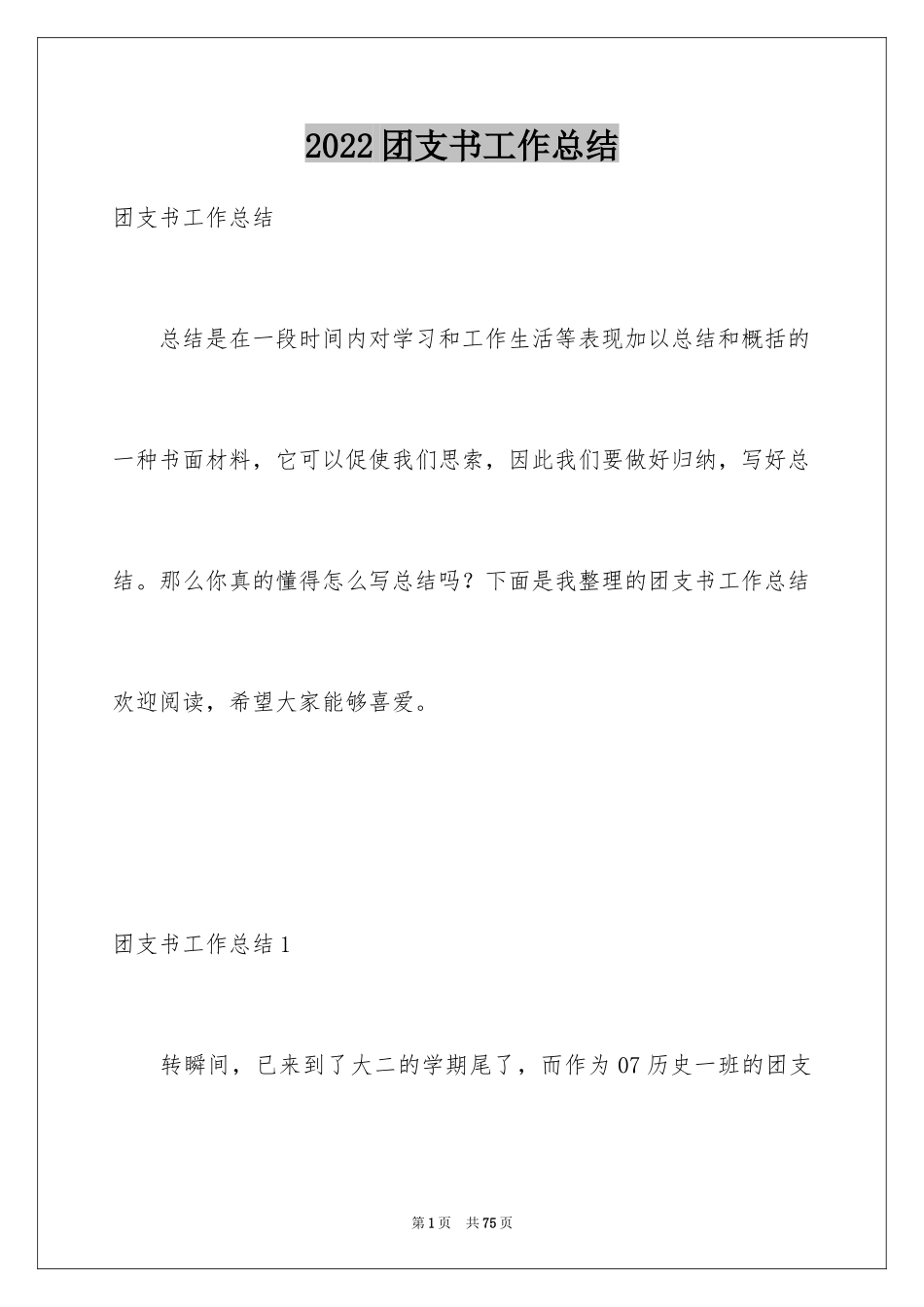 2022团支书工作总结

团支书工作总结

总结是在一段时间内对学习和工作生活等表现加以总结和概括的一种书面材料，它可以促使我们思索，因此我们要做好归纳，写好总结。那么你真的懂得怎么写总结吗？下面是我整理的团支书工作总结欢迎阅读，希望大家能够喜爱。

团支书工作总结1

转瞬间，已来到了大二的学期尾了，而作为07历史一班的团支

第1页 共75页